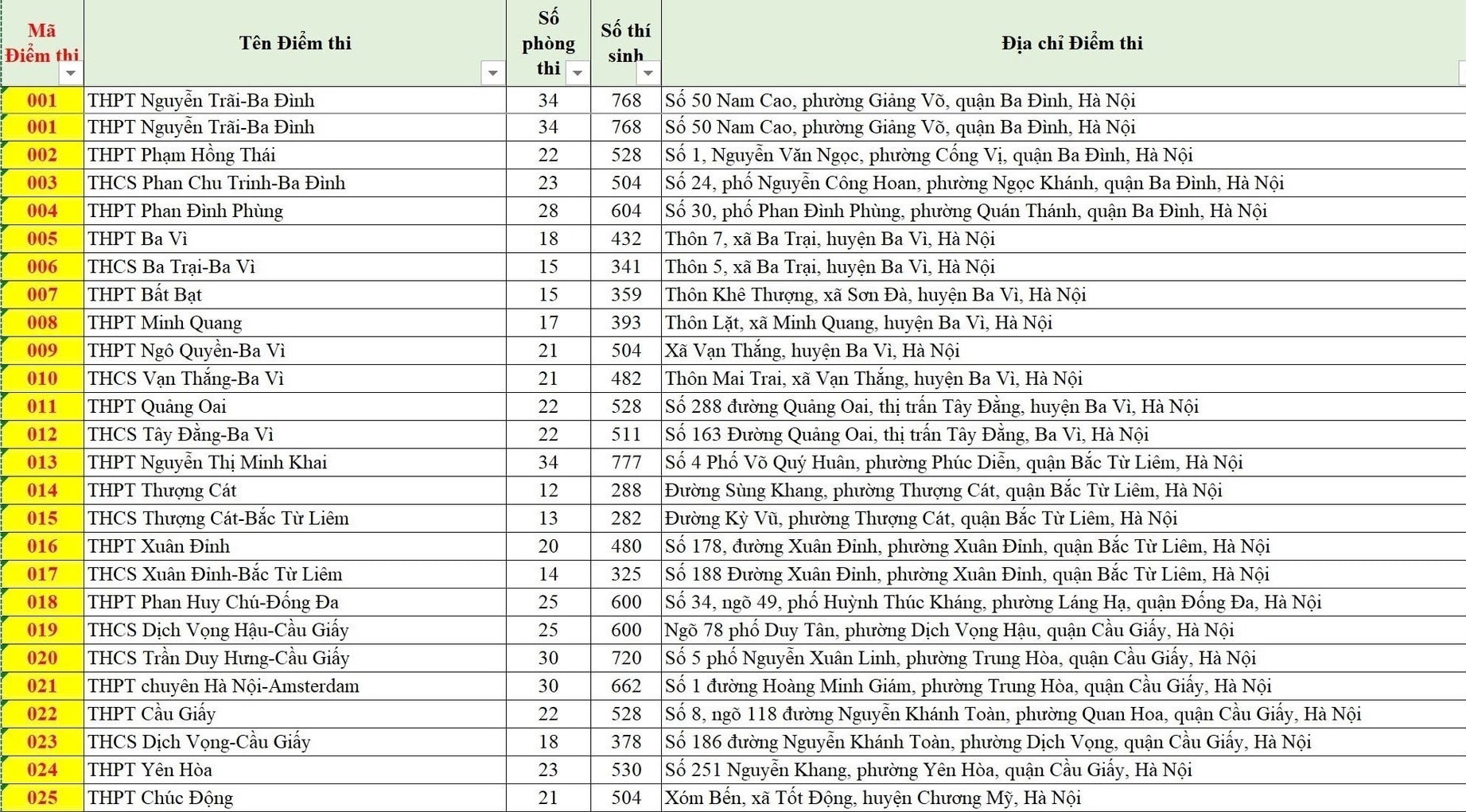 | Mã Điểm thi | Tên Điểm thi | Số phòng thi | Số thí sinh | Địa chỉ Điểm thi |
|---|---|---|---|---|
| 001 | THPT Nguyễn Trãi-Ba Đình | 34 | 768 | Số 50 Nam Cao, phường Giảng Võ, quận Ba Đình, Hà Nội |
| 001 | THPT Nguyễn Trãi-Ba Đình | 34 | 768 | Số 50 Nam Cao, phường Giảng Võ, quận Ba Đình, Hà Nội |
| 002 | THPT Phạm Hồng Thái | 22 | 528 | Số 1, Nguyễn Văn Ngọc, phường Cống Vị, quận Ba Đình, Hà Nội |
| 003 | THCS Phan Chu Trinh-Ba Đình | 23 | 504 | Số 24, phố Nguyễn Công Hoan, phường Ngọc Khánh, quận Ba Đình, Hà Nội |
| 004 | THPT Phan Đình Phùng | 28 | 604 | Số 30, phố Phan Đình Phùng, phường Quán Thánh, quận Ba Đình, Hà Nội |
| 005 | THPT Ba Vì | 18 | 432 | Thôn 7, xã Ba Trại, huyện Ba Vì, Hà Nội |
| 006 | THCS Ba Trại-Ba Vì | 15 | 341 | Thôn 5, xã Ba Trại, huyện Ba Vì, Hà Nội |
| 007 | THPT Bất Bạt | 15 | 359 | Thôn Khê Thượng, xã Sơn Đà, huyện Ba Vì, Hà Nội |
| 008 | THPT Minh Quang | 17 | 393 | Thôn Lặt, xã Minh Quang, huyện Ba Vì, Hà Nội |
| 009 | THPT Ngô Quyền-Ba Vì | 21 | 504 | Xã Vạn Thắng, huyện Ba Vì, Hà Nội |
| 010 | THCS Vạn Thắng-Ba Vì | 21 | 482 | Thôn Mai Trai, xã Vạn Thắng, huyện Ba Vì, Hà Nội |
| 011 | THPT Quảng Oai | 22 | 528 | Số 288 đường Quảng Oai, thị trấn Tây Đằng, huyện Ba Vì, Hà Nội |
| 012 | THCS Tây Đằng-Ba Vì | 22 | 511 | Số 163 Đường Quảng Oai, thị trấn Tây Đằng, Ba Vì, Hà Nội |
| 013 | THPT Nguyễn Thị Minh Khai | 34 | 777 | Số 4 Phố Võ Quý Huân, phường Phúc Diễn, quận Bắc Từ Liêm, Hà Nội |
| 014 | THPT Thượng Cát | 12 | 288 | Đường Sùng Khang, phường Thượng Cát, quận Bắc Từ Liêm, Hà Nội |
| 015 | THCS Thượng Cát-Bắc Từ Liêm | 13 | 282 | Đường Kỳ Vũ, phường Thượng Cát, quận Bắc Từ Liêm, Hà Nội |
| 016 | THPT Xuân Đỉnh | 20 | 480 | Số 178, đường Xuân Đỉnh, phường Xuân Đỉnh, quận Bắc Từ Liêm, Hà Nội |
| 017 | THCS Xuân Đỉnh-Bắc Từ Liêm | 14 | 325 | Số 188 Đường Xuân Đỉnh, phường Xuân Đỉnh, quận Bắc Từ Liêm, Hà Nội |
| 018 | THPT Phan Huy Chú-Đống Đa | 25 | 600 | Số 34, ngõ 49, phố Huỳnh Thúc Kháng, phường Láng Hạ, quận Đống Đa, Hà Nội |
| 019 | THCS Dịch Vọng Hậu-Cầu Giấy | 25 | 600 | Ngõ 78 phố Duy Tân, phường Dịch Vọng Hậu, quận Cầu Giấy, Hà Nội |
| 020 | THCS Trần Duy Hưng-Cầu Giấy | 30 | 720 | Số 5 phố Nguyễn Xuân Linh, phường Trung Hòa, quận Cầu Giấy, Hà Nội |
| 021 | THPT chuyên Hà Nội-Amsterdam | 30 | 662 | Số 1 đường Hoàng Minh Giám, phường Trung Hòa, quận Cầu Giấy, Hà Nội |
| 022 | THPT Cầu Giấy | 22 | 528 | Số 8, ngõ 118 đường Nguyễn Khánh Toàn, phường Quan Hoa, quận Cầu Giấy, Hà Nội |
| 023 | THCS Dịch Vọng-Cầu Giấy | 18 | 378 | Số 186 đường Nguyễn Khánh Toàn, phường Dịch Vọng, quận Cầu Giấy, Hà Nội |
| 024 | THPT Yên Hòa | 23 | 530 | Số 251 Nguyễn Khang, phường Yên Hòa, quận Cầu Giấy, Hà Nội |
| 025 | THPT Chúc Động | 21 | 504 | Xóm Bến, xã Tốt Động, huyện Chương Mỹ, Hà Nội |